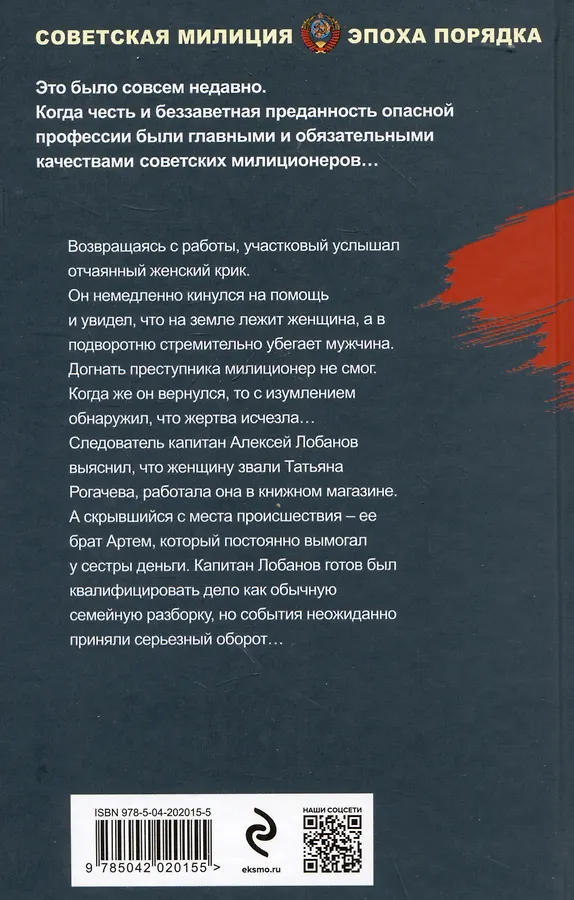 СОВЕТСКАЯ МИЛИЦИЯ ЭПОХА ПОРЯДКА

Это было совсем недавно. Когда честь и беззаветная преданность опасной профессии были главными и обязательными качествами советских милиционеров…

Возвращаясь с работы, участковый услышал отчаянный женский крик. Он немедленно кинулся на помощь и увидел, что на земле лежит женщина, а в подворотню стремительно убегает мужчина. Догнать преступника милиционер не смог. Когда же он вернулся, то с изумлением обнаружил, что жертва исчезла… Следователь капитан Алексей Лобанов выяснил, что женщину звали Татьяна Рогачева, работала она в книжном магазине. А скрывшийся с места происшествия – ее брат Артем, который постоянно вымогал у сестры деньги. Капитан Лобанов готов был квалифицировать дело как обычную семейную разборку, но события неожиданно приняли серьезный оборот…

ISBN 978-5-04-202015-5

9 785042 020155 >

eksmo.ru

НАШИ СОЦСЕТИ